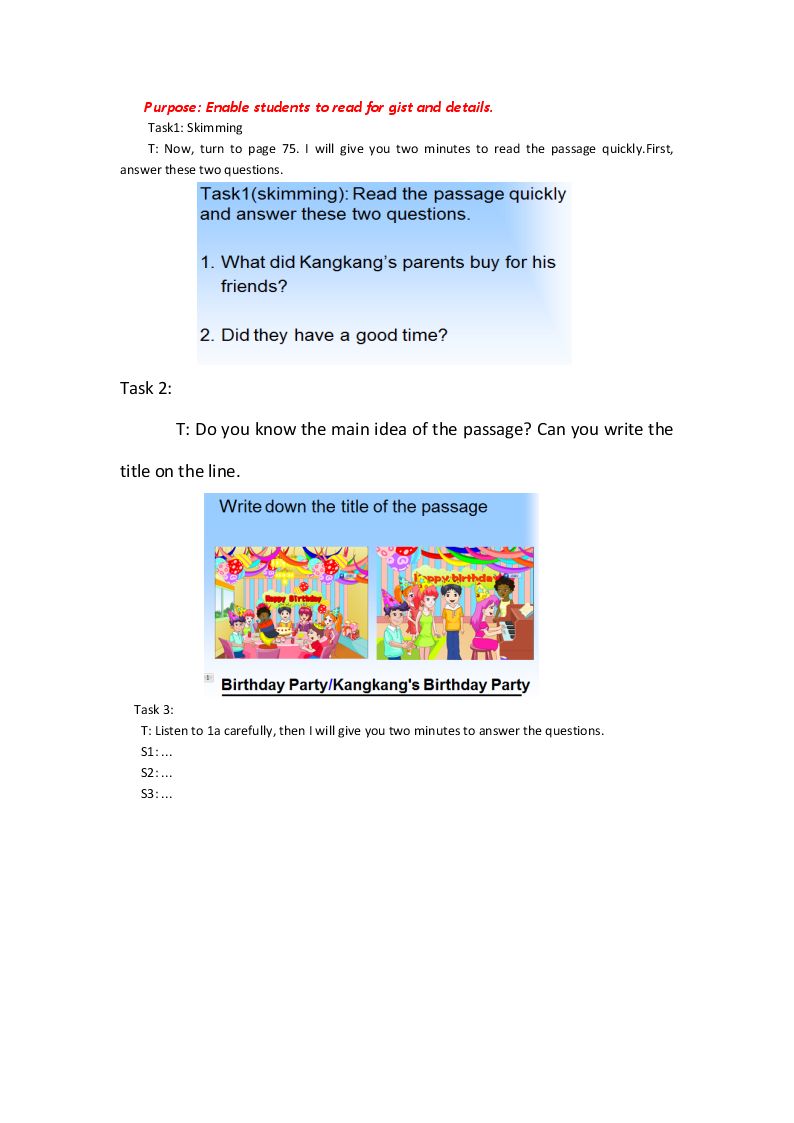 Purpose: Enable students to read for gist and details.

Task1: Skimming

T: Now, turn to page 75. I will give you two minutes to read the passage quickly.First, answer these two questions.

Task1(skimming): Read the passage quickly and answer these two questions.

1. What did Kangkang's parents buy for his friends?

2. Did they have a good time?

Task 2:

T: Do you know the main idea of the passage? Can you write the title on the line.

Write down the title of the passage

Happy Birthday

Happy birthday

Birthday Party/Kangkang's Birthday Party

Task 3:

T: Listen to 1a carefully, then I will give you two minutes to answer the questions.

S1: ...

S2: ...

S3: ...